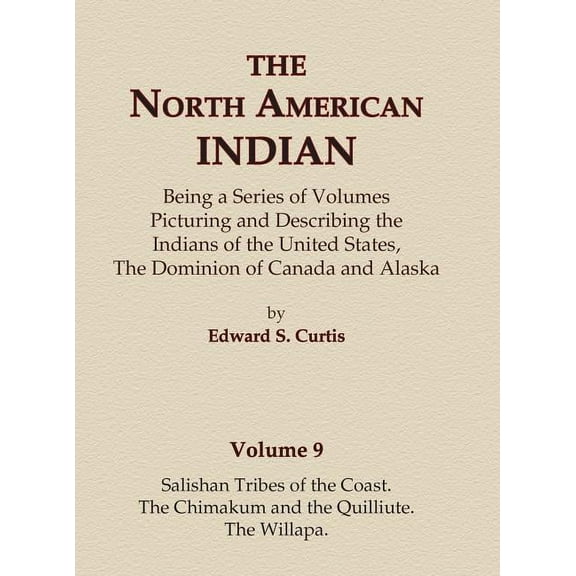 THE
NORTH AMERICAN
INDIAN

Being a Series of Volumes Picturing and Describing the Indians of the United States, The Dominion of Canada and Alaska

by
Edward S. Curtis

Volume 9

Salishan Tribes of the Coast.
The Chimakum and the Quilliute.
The Willapa.